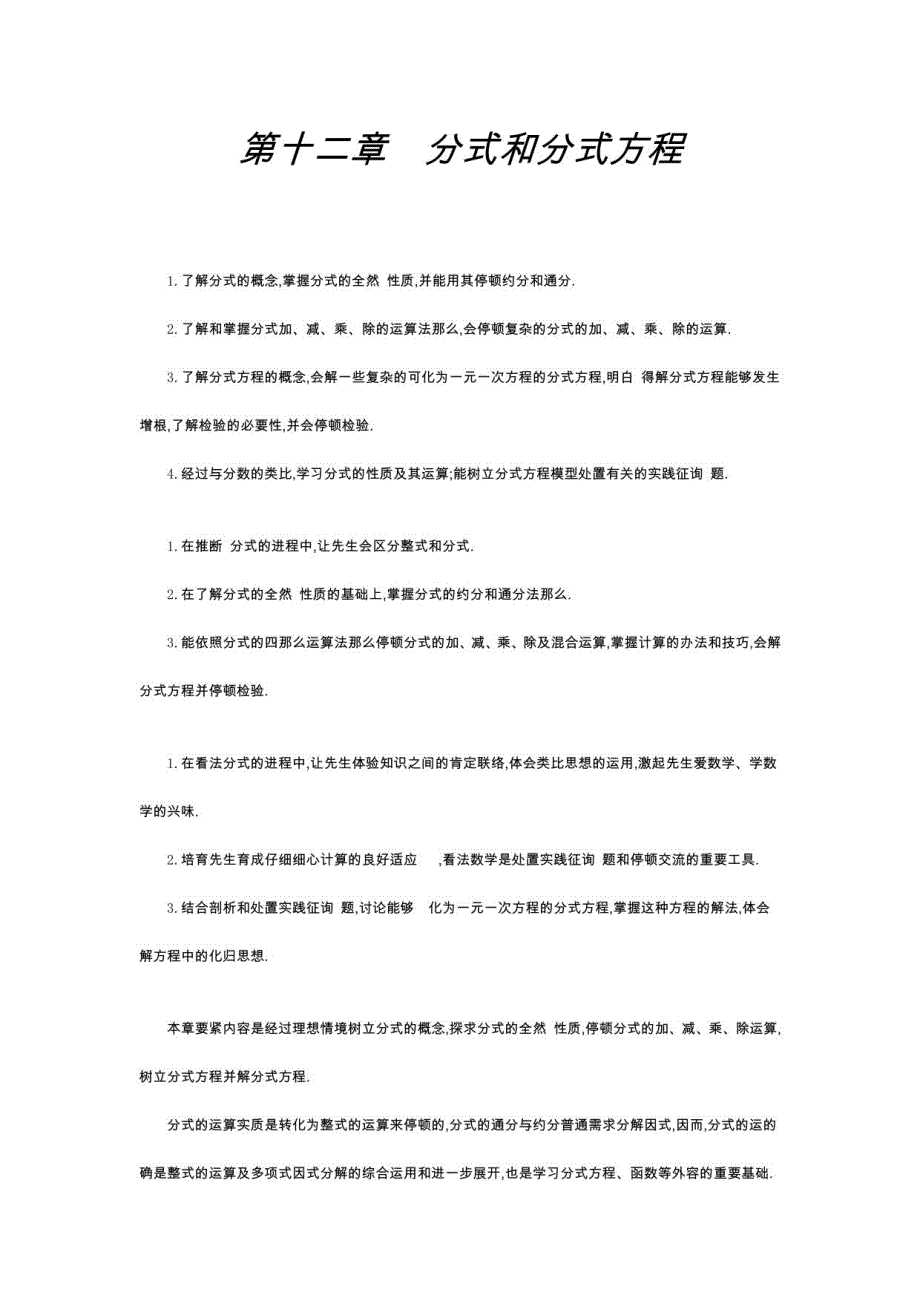 第十二章 分式和分式方程

1.了解分式的概念,掌握分式的全然 性质,并能用其停顿约分和通分.

2.了解和掌握分式加、减、乘、除的运算法那么,会停顿复杂的分式的加、减、乘、除的运算.

3.了解分式方程的概念,会解一些复杂的可化为一元一次方程的分式方程,明白 得解分式方程能够发生增根,了解检验的必要性,并会停顿检验.

4.经过与分数的类比,学习分式的性质及其运算;能树立分式方程模型处置有关的实践征询 题.

1.在推断 分式的进程中,让先生会区分整式和分式.

2.在了解分式的全然 性质的基础上,掌握分式的约分和通分法那么.

3.能依照分式的四那么运算法那么停顿分式的加、减、乘、除及混合运算,掌握计算的办法和技巧,会解分式方程并停顿检验.

1.在看法分式的进程中,让先生体验知识之间的肯定联络,体会类比思想的运用,激起先生爱数学、学数学的兴味.

2.培育先生育成仔细细心计算的良好适应 ,看法数学是处置实践征询 题和停顿交流的重要工具.

3.结合剖析和处置实践征询 题,讨论能够 化为一元一次方程的分式方程,掌握这种方程的解法,体会解方程中的化归思想.

本章要紧内容是经过理想情境树立分式的概念,探求分式的全然 性质,停顿分式的加、减、乘、除运算,树立分式方程并解分式方程.

分式的运算实质是转化为整式的运算来停顿的,分式的通分与约分普通需求分解因式,因而,分式的运的确是整式的运算及多项式因式分解的综合运用和进一步展开,也是学习分式方程、函数等外容的重要基础.